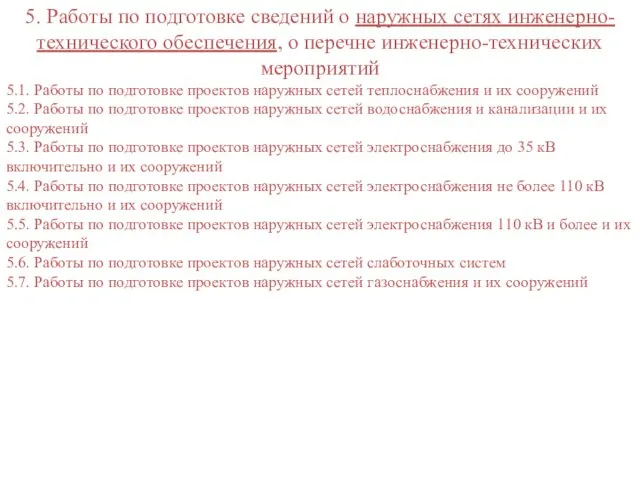 5. Работы по подготовке сведений о наружных сетях инженерно-технического обеспечения, о перечне инженерно-технических мероприятий

5.1. Работы по подготовке проектов наружных сетей теплоснабжения и их сооружений
5.2. Работы по подготовке проектов наружных сетей водоснабжения и канализации и их сооружений
5.3. Работы по подготовке проектов наружных сетей электроснабжения до 35 кВ включительно и их сооружений
5.4. Работы по подготовке проектов наружных сетей электроснабжения не более 110 кВ включительно и их сооружений
5.5. Работы по подготовке проектов наружных сетей электроснабжения 110 кВ и более и их сооружений
5.6. Работы по подготовке проектов наружных сетей слаботочных систем
5.7. Работы по подготовке проектов наружных сетей газоснабжения и их сооружений